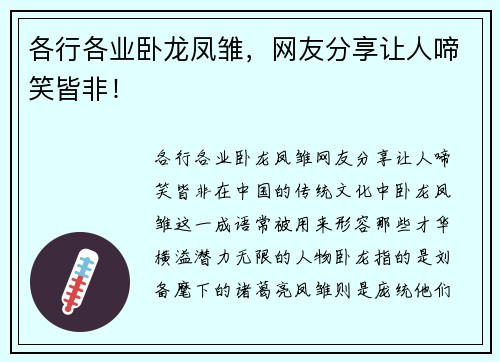 各行各业卧龙凤雏，网友分享让人啼笑皆非！

各行各业卧龙凤雏网友分享让人啼笑皆非在中国的传统文化中卧龙凤雏这一成语常被用来形容那些才华横溢潜力无限的人物卧龙指的是刘备麾下的诸葛亮凤雏则是庞统他们